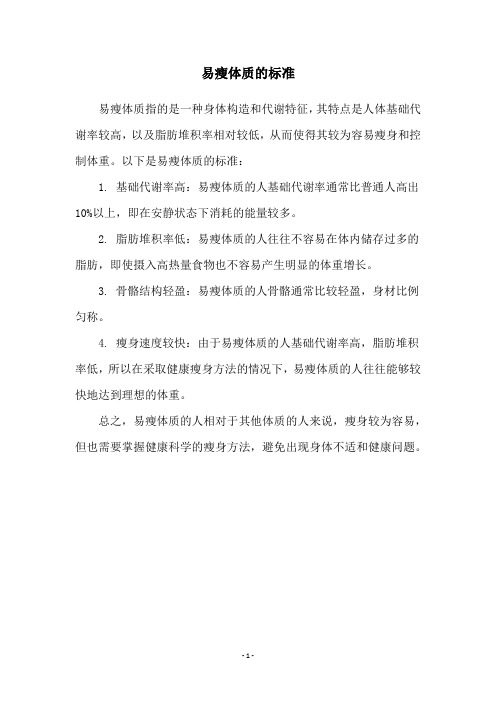 易瘦体质的标准

易瘦体质指的是一种身体构造和代谢特征，其特点是人体基础代谢率较高，以及脂肪堆积率相对较低，从而使得其较为容易瘦身和控制体重。以下是易瘦体质的标准：

1. 基础代谢率高：易瘦体质的人基础代谢率通常比普通人高出10%以上，即在安静状态下消耗的能量较多。

2. 脂肪堆积率低：易瘦体质的人往往不容易在体内储存过多的脂肪，即使摄入高热量食物也不容易产生明显的体重增长。

3. 骨骼结构轻盈：易瘦体质的人骨骼通常比较轻盈，身材比例匀称。

4. 瘦身速度较快：由于易瘦体质的人基础代谢率高，脂肪堆积率低，所以在采取健康瘦身方法的情况下，易瘦体质的人往往能够较快地达到理想的体重。

总之，易瘦体质的人相对于其他体质的人来说，瘦身较为容易，但也需要掌握健康科学的瘦身方法，避免出现身体不适和健康问题。

- 1 -